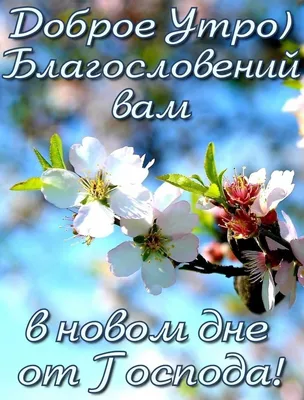 Доброе Утро)
Благословений
вам

в новом дне
от Господа!